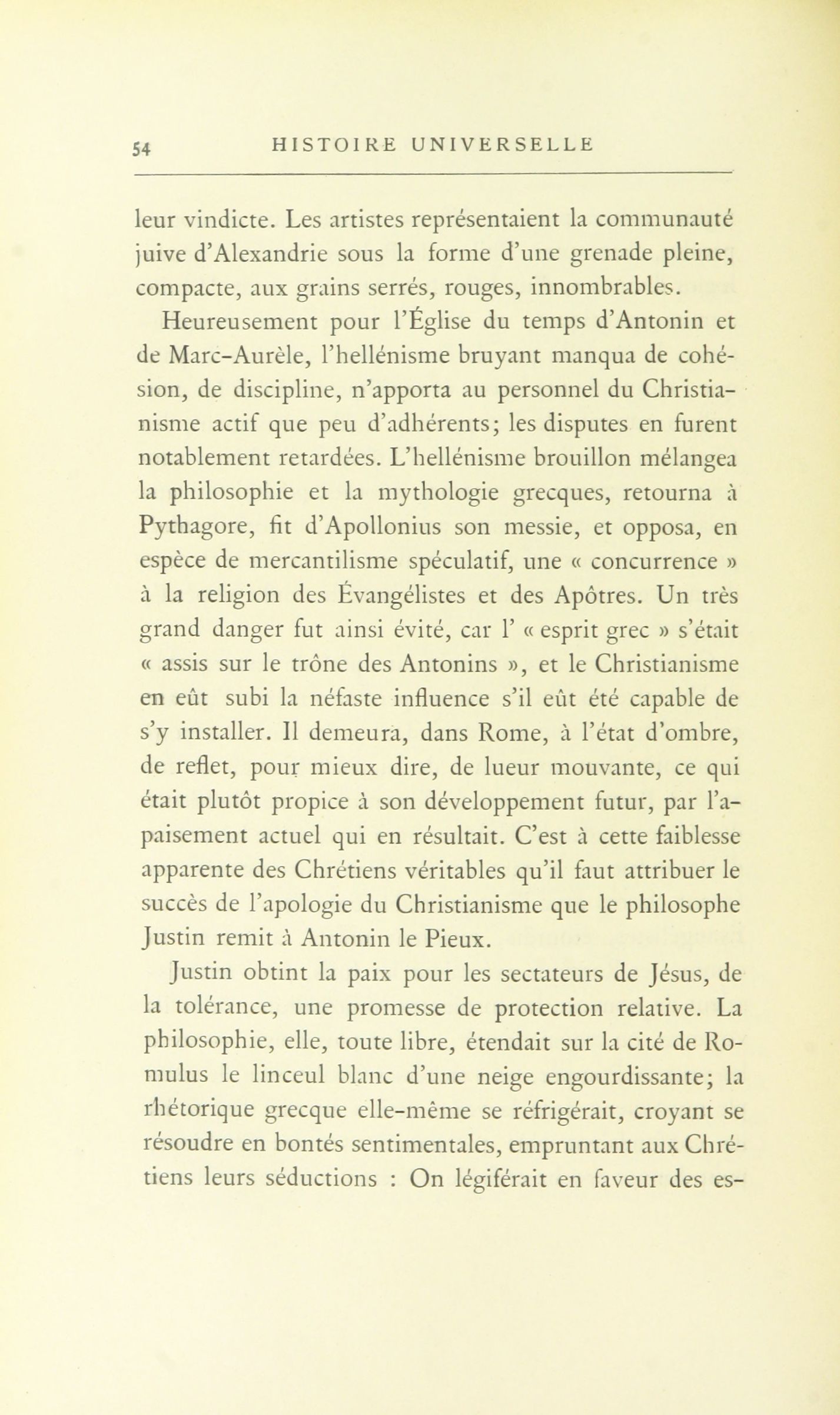 54 HISTOIRE UNIVERSELLE

leur vindicte. Les artistes représentaient la communauté juive d'Alexandrie sous la forme d'une grenade pleine, compacte, aux grains serrés, rouges, innombrables.

Heureusement pour l'Église du temps d'Antonin et de Marc-Aurèle, l'hellénisme bruyant manqua de cohésion, de discipline, n'apporta au personnel du Christianisme actif que peu d'adhérents; les disputes en furent notablement retardées. L'hellénisme brouillon mélangea la philosophie et la mythologie grecques, retourna à Pythagore, fit d'Apollonius son messie, et opposa, en espèce de mercantilisme spéculatif, une « concurrence » à la religion des Évangélistes et des Apôtres. Un très grand danger fut ainsi évité, car l' « esprit grec » s'était « assis sur le trône des Antonins », et le Christianisme en eût subi la néfaste influence s'il eût été capable de s'y installer. Il demeura, dans Rome, à l'état d'ombre, de reflet, pour mieux dire, de lueur mouvante, ce qui était plutôt propice à son développement futur, par l'apaisement actuel qui en résultait. C'est à cette faiblesse apparente des Chrétiens véritables qu'il faut attribuer le succès de l'apologie du Christianisme que le philosophe Justin remit à Antonin le Pieux.

Justin obtint la paix pour les sectateurs de Jésus, de la tolérance, une promesse de protection relative. La philosophie, elle, toute libre, étendait sur la cité de Romulus le linceul blanc d'une neige engourdissante; la rhétorique grecque elle-même se réfrigérait, croyant se résoudre en bontés sentimentales, empruntant aux Chrétiens leurs séductions : On légiférait en faveur des es-